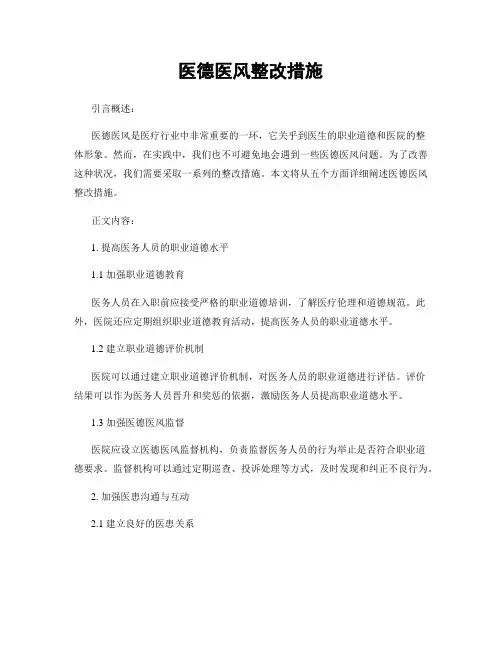 医德医风整改措施

引言概述：

医德医风是医疗行业中非常重要的一环，它关乎到医生的职业道德和医院的整体形象。然而，在实践中，我们也不可避免地会遇到一些医德医风问题。为了改善这种状况，我们需要采取一系列的整改措施。本文将从五个方面详细阐述医德医风整改措施。

正文内容：

1. 提高医务人员的职业道德水平

1.1 加强职业道德教育

医务人员在入职前应接受严格的职业道德培训，了解医疗伦理和道德规范。此外，医院还应定期组织职业道德教育活动，提高医务人员的职业道德水平。

1.2 建立职业道德评价机制

医院可以通过建立职业道德评价机制，对医务人员的职业道德进行评估。评价结果可以作为医务人员晋升和奖惩的依据，激励医务人员提高职业道德水平。

1.3 加强医德医风监督

医院应设立医德医风监督机构，负责监督医务人员的行为举止是否符合职业道德要求。监督机构可以通过定期巡查、投诉处理等方式，及时发现和纠正不良行为。

2. 加强医患沟通与互动

2.1 建立良好的医患关系